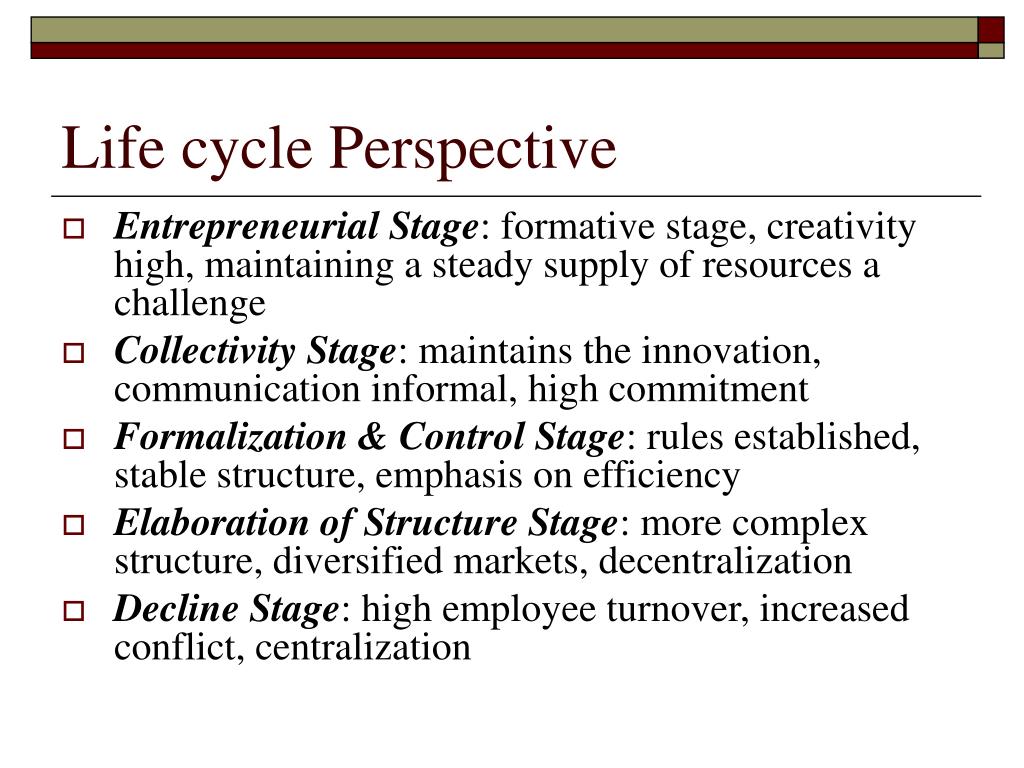 Life cycle Perspective

Entrepreneurial Stage: formative stage, creativity high, maintaining a steady supply of resources a challenge

Collectivity Stage: maintains the innovation, communication informal, high commitment

Formalization & Control Stage: rules established, stable structure, emphasis on efficiency

Elaboration of Structure Stage: more complex structure, diversified markets, decentralization

Decline Stage: high employee turnover, increased conflict, centralization